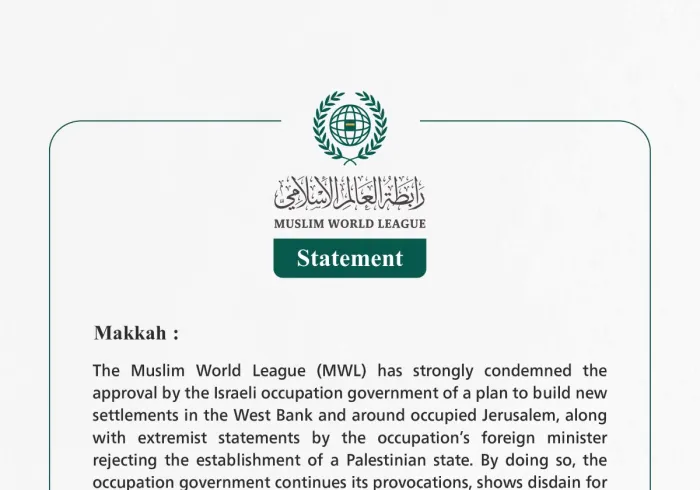 رابطة العالم الإسلامي
MUSLIM WORLD LEAGUE

Statement

Makkah :

The Muslim World League (MWL) has strongly condemned the approval by the Israeli occupation government of a plan to build new settlements in the West Bank and around occupied Jerusalem, along with extremist statements by the occupation's foreign minister rejecting the establishment of a Palestinian state. By doing so, the occupation government continues its provocations, shows disdain for